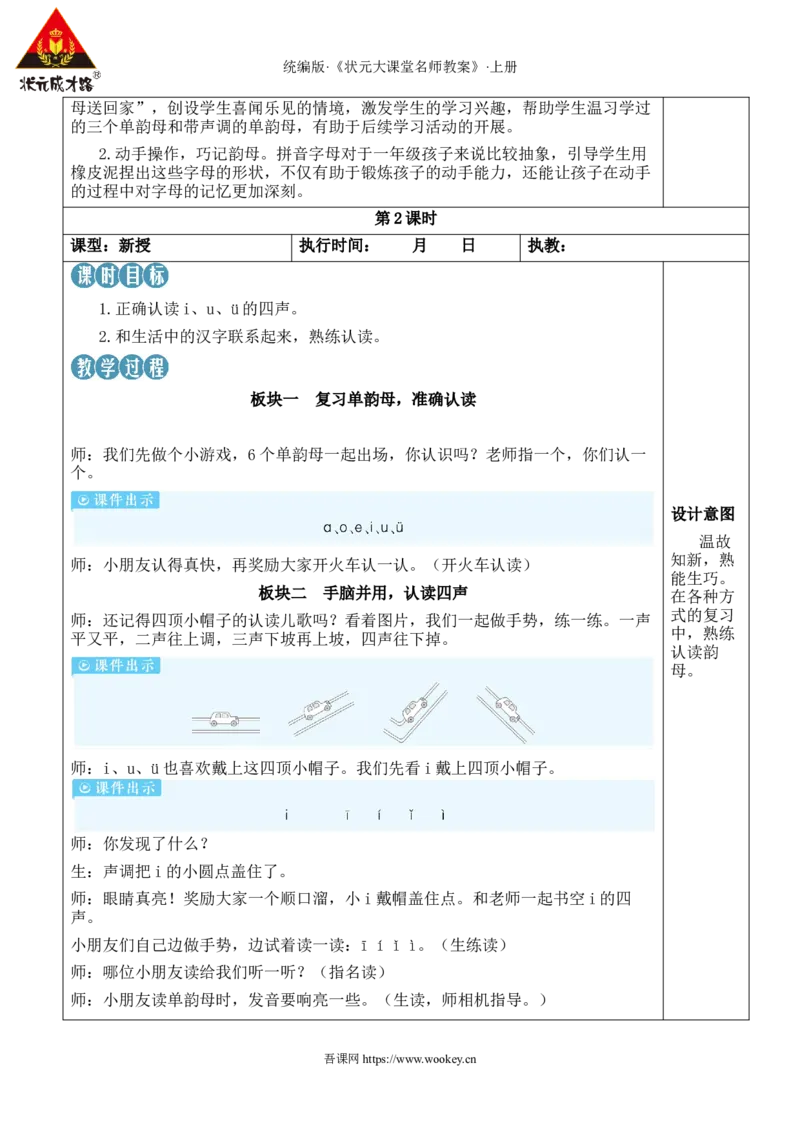 状元成才路®

统编版·《状元大课堂名师教案》·上册

母送回家”，创设学生喜闻乐见的情境，激发学生的学习兴趣，帮助学生温习学过的三个单韵母和带声调的单韵母，有助于后续学习活动的开展。

2.动手操作，巧记韵母。拼音字母对于一年级孩子来说比较抽象，引导学生用橡皮泥捏出这些字母的形状，不仅有助于锻炼孩子的动手能力，还能让孩子在动手的过程中对字母的记忆更加深刻。

第2课时

课型：新授 执行时间： 月 日 执教：

课时目标

1.正确认读i、u、ü的四声。

2.和生活中的汉字联系起来，熟练认读。

教学过程

板块一 复习单韵母，准确认读

师：我们先做个小游戏，6个单韵母一起出场，你认识吗？老师指一个，你们认一个。

课件出示

ɑ、o、e、i、u、ü

师：小朋友认得真快，再奖励大家开火车认一认。（开火车认读）

板块二 手脑并用，认读四声

师：还记得四顶小帽子的认读儿歌吗？看着图片，我们一起做手势，练一练。一声平又平，二声往上调，三声下坡再上坡，四声往下掉。

课件出示

师：i、u、ü也喜欢戴上这四顶小帽子。我们先看i戴上四顶小帽子。

课件出示

i ī í ǐ ì

师：你发现了什么？

生：声调把i的小圆点盖住了。

师：眼睛真亮！奖励大家一个顺口溜，小i戴帽盖住点。和老师一起书空i的四声。

小朋友们自己边做手势，边试着读一读：ī í ǐ ì。（生练读）

师：哪位小朋友读给我们听一听？（指名读）

师：小朋友读单韵母时，发音要响亮一些。（生读，师相机指导。）

设计意图

温故知新，熟能生巧。在各种方式的复习中，熟练认读韵母。

吾课网 https://www.wookey.cn